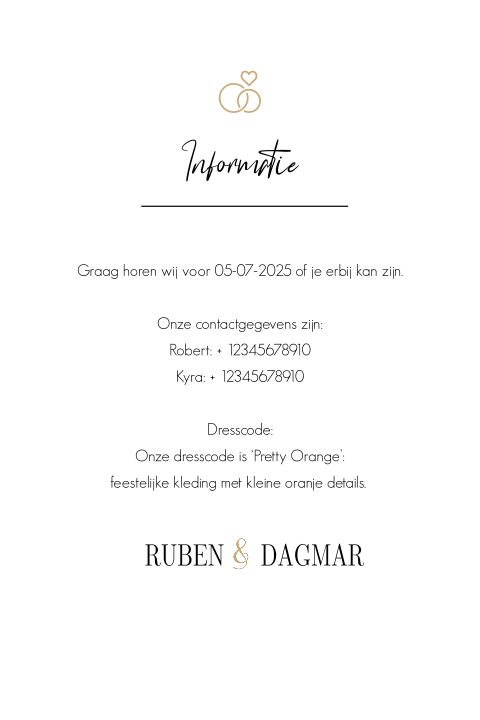 Informatie

Graag horen wij voor 05-07-2025 of je erbij kan zijn.

Onze contactgegevens zijn:
Robert: + 12345678910
Kyra: + 12345678910

Dresscode:
Onze dresscode is 'Pretty Orange':
feestelijke kleding met kleine oranje details.

RUBEN & DAGMAR